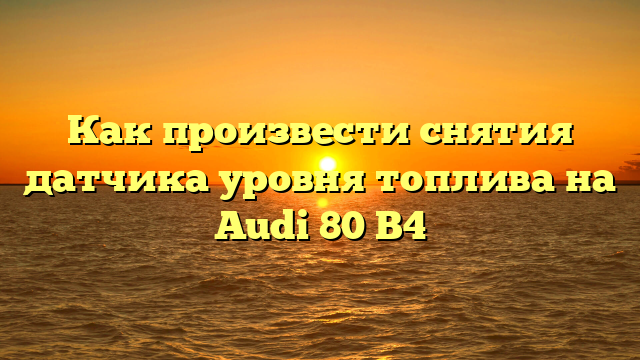 Как произвести снятия датчика уровня топлива на Audi 80 B4